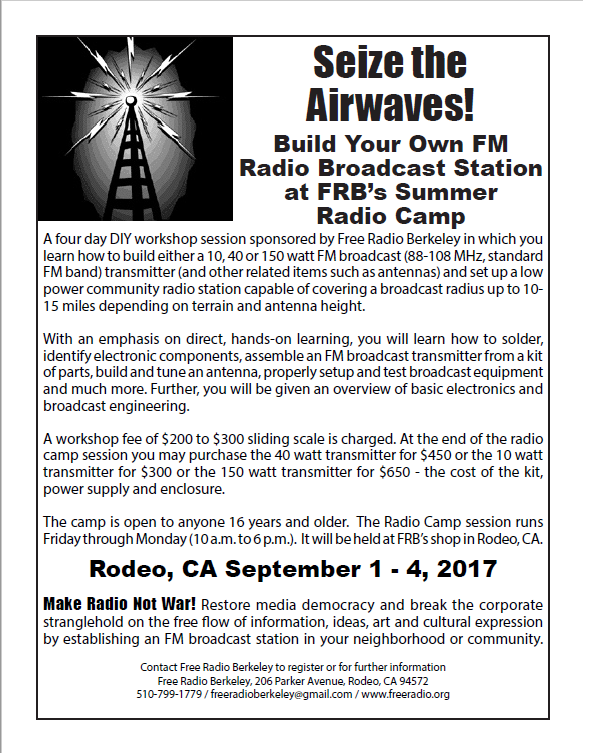 Seize the Airwaves!

Build Your Own FM Radio Broadcast Station at FRB's Summer Radio Camp

A four day DIY workshop session sponsored by Free Radio Berkeley in which you learn how to build either a 10, 40 or 150 watt FM broadcast (88-108 MHz, standard FM band) transmitter (and other related items such as antennas) and set up a low power community radio station capable of covering a broadcast radius up to 10-15 miles depending on terrain and antenna height.

With an emphasis on direct, hands-on learning, you will learn how to solder, identify electronic components, assemble an FM broadcast transmitter from a kit of parts, build and tune an antenna, properly setup and test broadcast equipment and much more. Further, you will be given an overview of basic electronics and broadcast engineering.

A workshop fee of $200 to $300 sliding scale is charged. At the end of the radio camp session you may purchase the 40 watt transmitter for $450 or the 10 watt transmitter for $300 or the 150 watt transmitter for $650 - the cost of the kit, power supply and enclosure.

The camp is open to anyone 16 years and older. The Radio Camp session runs Friday through Monday (10 a.m. to 6 p.m.). It will be held at FRB's shop in Rodeo, CA.

Rodeo, CA September 1 - 4, 2017

Make Radio Not War! Restore media democracy and break the corporate stranglehold on the free flow of information, ideas, art and cultural expression by establishing an FM broadcast station in your neighborhood or community.

Contact Free Radio Berkeley to register or for further information
Free Radio Berkeley, 206 Parker Avenue, Rodeo, CA 94572
510-799-1779 / freeradioberkeley@gmail.com / www.freeradio.org